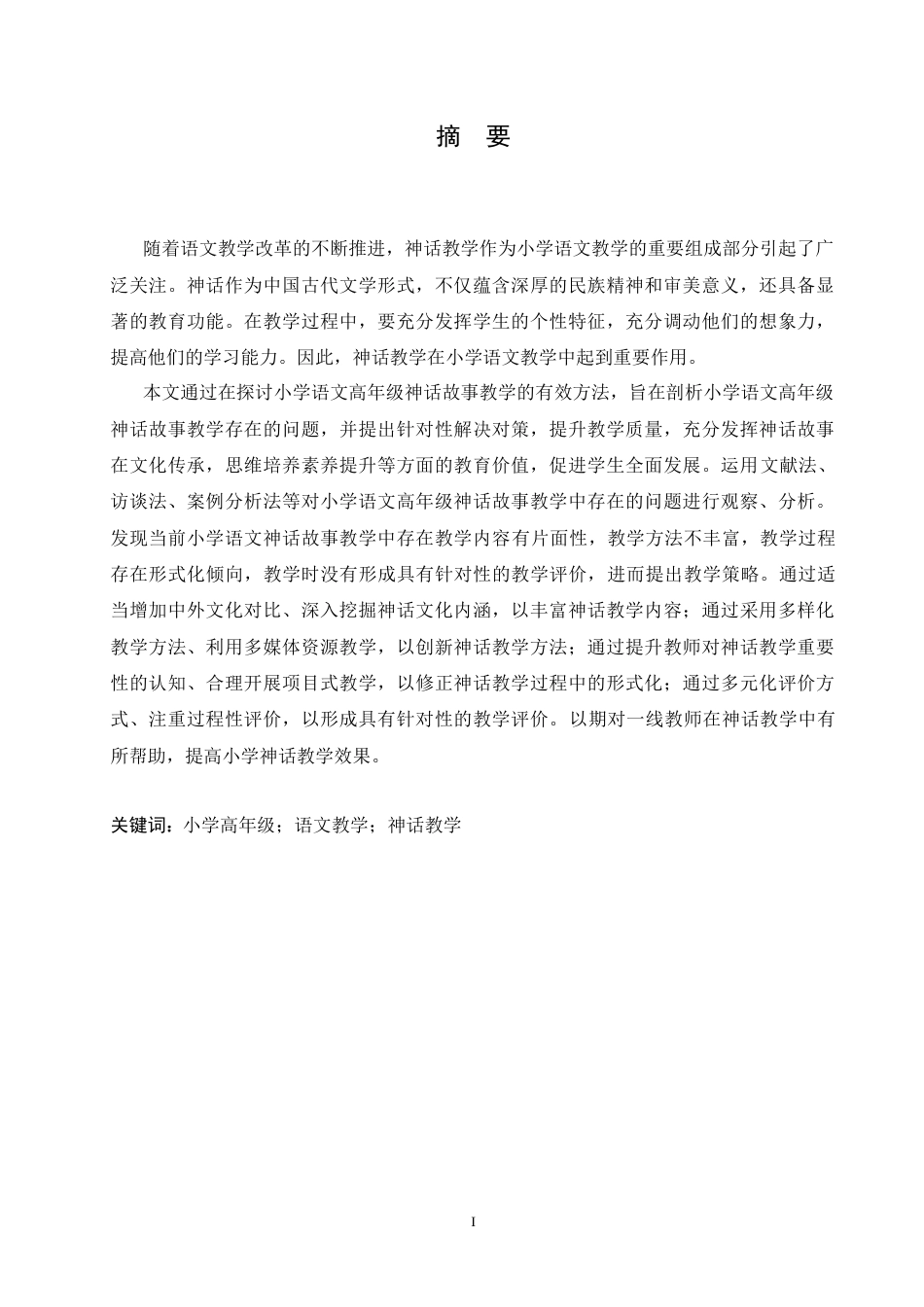 摘　要

随着语文教学改革的不断推进，神话教学作为小学语文教学的重要组成部分引起了广泛关注。神话作为中国古代文学形式，不仅蕴含深厚的民族精神和审美意义，还具备显著的教育功能。在教学过程中，要充分发挥学生的个性特征，充分调动他们的想象力，提高他们的学习能力。因此，神话教学在小学语文教学中起到重要作用。

本文通过在探讨小学语文高年级神话故事教学的有效方法，旨在剖析小学语文高年级神话故事教学存在的问题，并提出针对性解决对策，提升教学质量，充分发挥神话故事在文化传承，思维培养素养提升等方面的教育价值，促进学生全面发展。运用文献法、访谈法、案例分析法等对小学语文高年级神话故事教学中存在的问题进行观察、分析。发现当前小学语文神话故事教学中存在教学内容有片面性，教学方法不丰富，教学过程存在形式化倾向，教学时没有形成具有针对性的教学评价，进而提出教学策略。通过适当增加中外文化对比、深入挖掘神话文化内涵，以丰富神话教学内容；通过采用多样化教学方法、利用多媒体资源教学，以创新神话教学方法；通过提升教师对神话教学重要性的认知、合理开展项目式教学，以修正神话教学过程中的形式化；通过多元化评价方式、注重过程性评价，以形成具有针对性的教学评价。以期对一线教师在神话教学中有所帮助，提高小学神话教学效果。

关键词：小学高年级；语文教学；神话教学

I